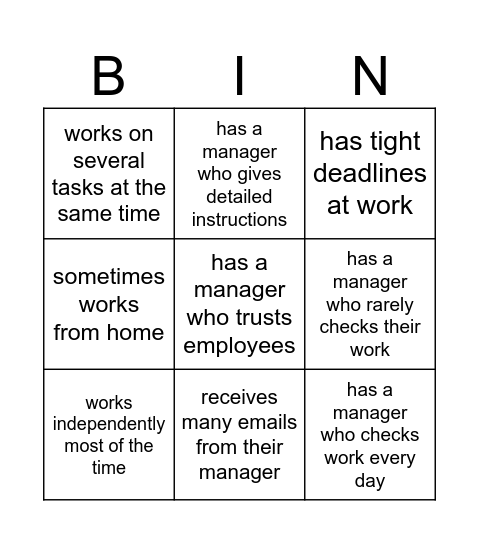 | B | I | N |
|---|---|---|
| works on several tasks at the same time | has a manager who gives detailed instructions | has tight deadlines at work |
| sometimes works from home | has a manager who trusts employees | has a manager who rarely checks their work |
| works independently most of the time | receives many emails from their manager | has a manager who checks work every day |